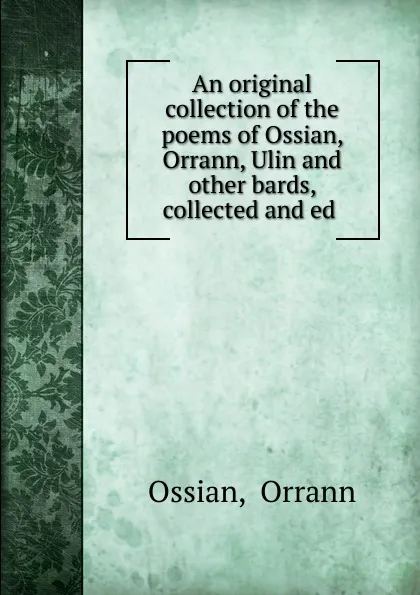 An original collection of the poems of Ossian, Orrann, Ulin and other bards, collected and ed

Ossian, Orrann